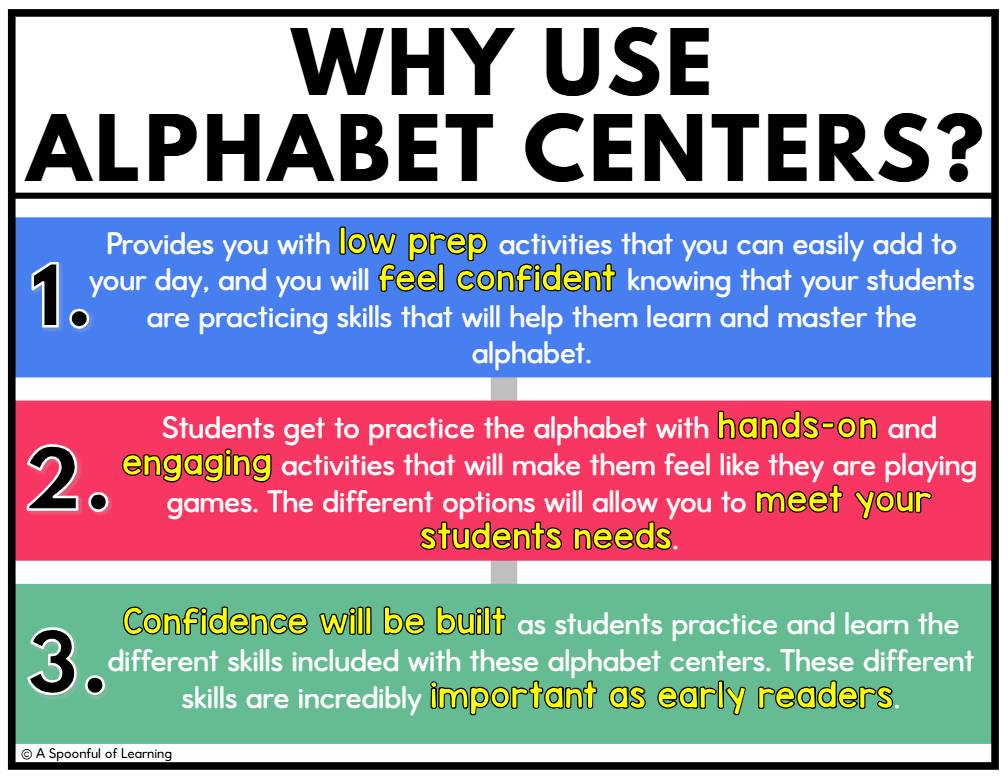 WHY USE ALPHABET CENTERS?

1. Provides you with low prep activities that you can easily add to your day, and you will feel confident knowing that your students are practicing skills that will help them learn and master the alphabet.

2. Students get to practice the alphabet with hands-on and engaging activities that will make them feel like they are playing games. The different options will allow you to meet your students needs.

3. Confidence will be built as students practice and learn the different skills included with these alphabet centers. These different skills are incredibly important as early readers.

© A Spoonful of Learning